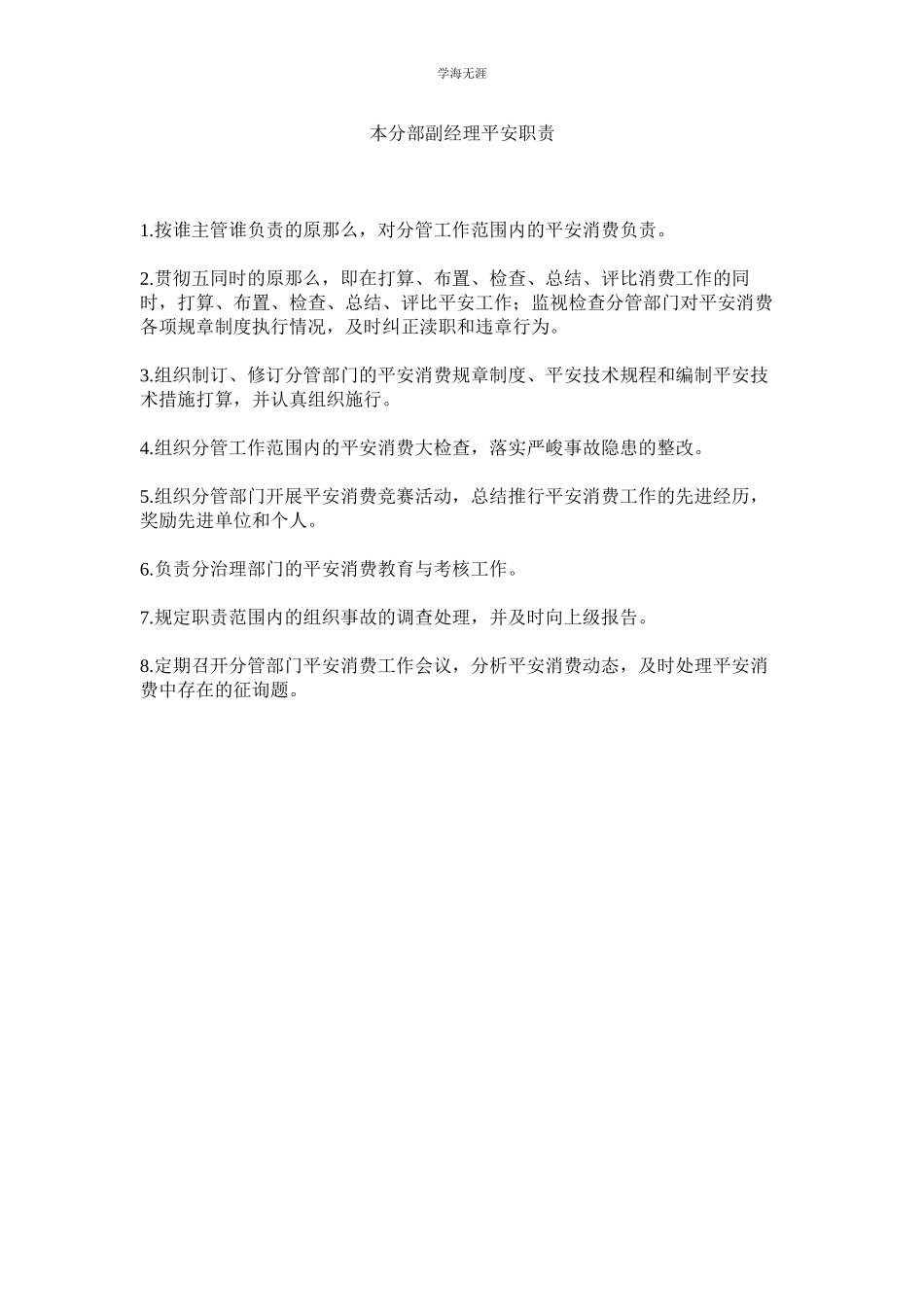 学海无涯

本分部副经理平安职责

1.按谁主管谁负责的原那么，对分管工作范围内的平安消费负责。

2.贯彻五同时的原那么，即在打算、布置、检查、总结、评比消费工作的同时，打算、布置、检查、总结、评比平安工作；监视检查分管部门对平安消费各项规章制度执行情况，及时纠正渎职和违章行为。

3.组织制订、修订分管部门的平安消费规章制度、平安技术规程和编制平安技术措施打算，并认真组织施行。

4.组织分管工作范围内的平安消费大检查，落实严峻事故隐患的整改。

5.组织分管部门开展平安消费竞赛活动，总结推行平安消费工作的先进经历，奖励先进单位和个人。

6.负责分治理部门的平安消费教育与考核工作。

7.规定职责范围内的组织事故的调查处理，并及时向上级报告。

8.定期召开分管部门平安消费工作会议，分析平安消费动态，及时处理平安消费中存在的征询题。